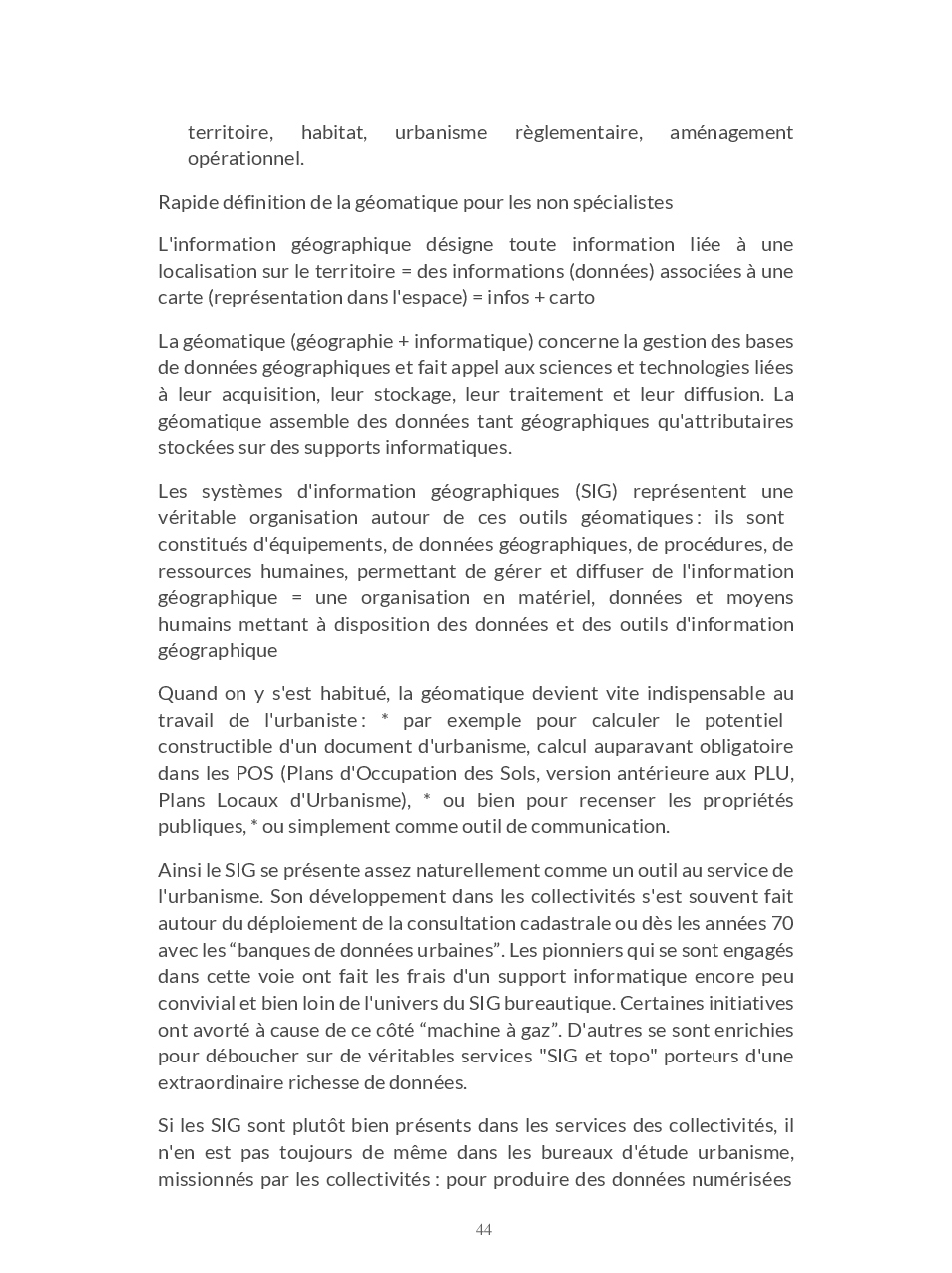 territoire, habitat, urbanisme règlementaire, aménagement opérationnel.

Rapide définition de la géomatique pour les non spécialistes

L'information géographique désigne toute information liée à une localisation sur le territoire = des informations (données) associées à une carte (représentation dans l'espace) = infos + carto

La géomatique (géographie + informatique) concerne la gestion des bases de données géographiques et fait appel aux sciences et technologies liées à leur acquisition, leur stockage, leur traitement et leur diffusion. La géomatique assemble des données tant géographiques qu'attributaires stockées sur des supports informatiques.

Les systèmes d'information géographiques (SIG) représentent une véritable organisation autour de ces outils géomatiques : ils sont constitués d'équipements, de données géographiques, de procédures, de ressources humaines, permettant de gérer et diffuser de l'information géographique = une organisation en matériel, données et moyens humains mettant à disposition des données et des outils d'information géographique

Quand on y s'est habitué, la géomatique devient vite indispensable au travail de l'urbaniste : * par exemple pour calculer le potentiel constructible d'un document d'urbanisme, calcul auparavant obligatoire dans les POS (Plans d'Occupation des Sols, version antérieure aux PLU, Plans Locaux d'Urbanisme), * ou bien pour recenser les propriétés publiques, * ou simplement comme outil de communication.

Ainsi le SIG se présente assez naturellement comme un outil au service de l'urbanisme. Son développement dans les collectivités s'est souvent fait autour du déploiement de la consultation cadastrale ou dès les années 70 avec les “banques de données urbaines”. Les pionniers qui se sont engagés dans cette voie ont fait les frais d'un support informatique encore peu convivial et bien loin de l'univers du SIG bureautique. Certaines initiatives ont avorté à cause de ce côté “machine à gaz”. D'autres se sont enrichies pour déboucher sur de véritables services "SIG et topo" porteurs d'une extraordinaire richesse de données.

Si les SIG sont plutôt bien présents dans les services des collectivités, il n'en est pas toujours de même dans les bureaux d'étude urbanisme, missionnés par les collectivités : pour produire des données numérisées

44